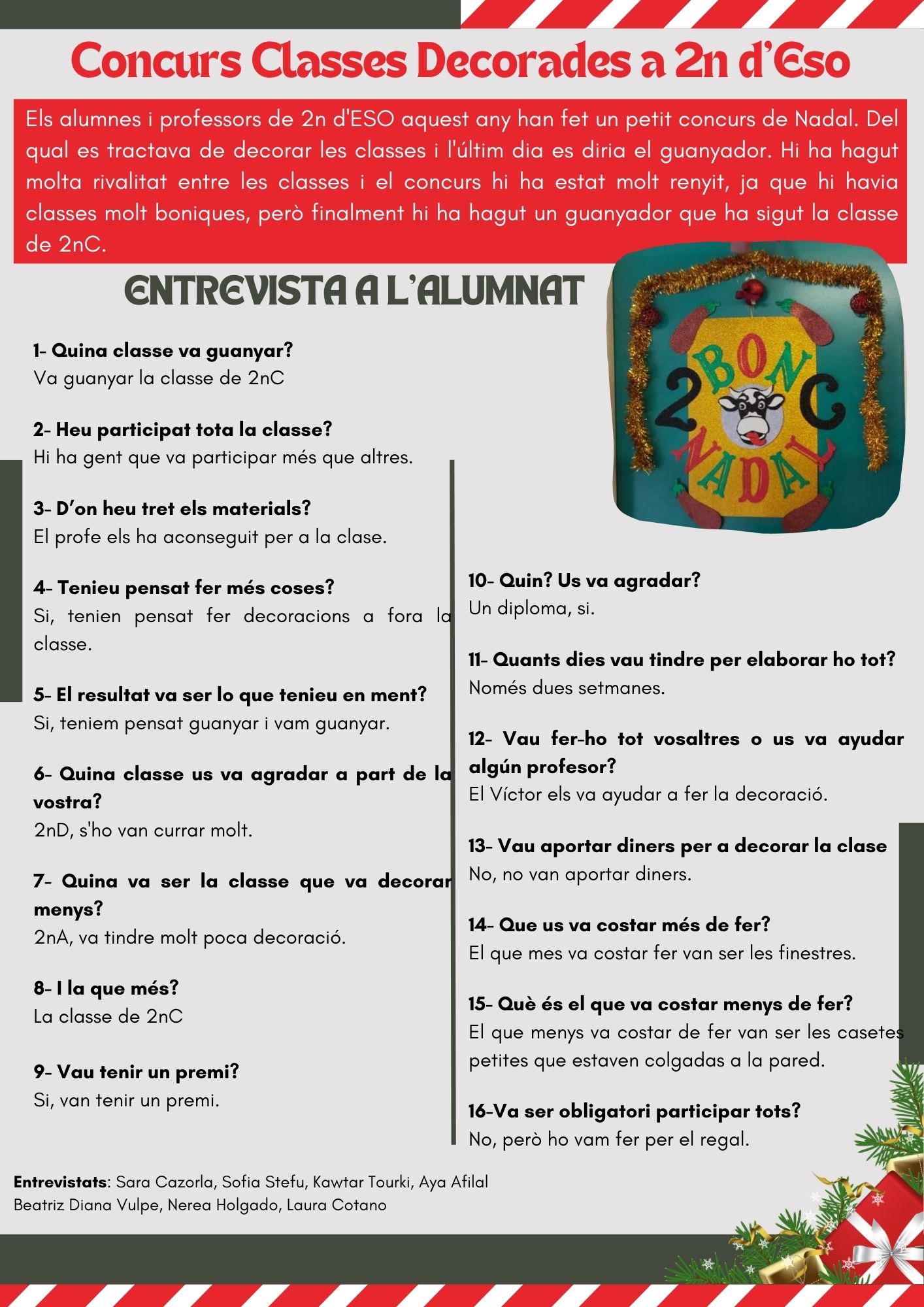 Concurs Classes Decorades a 2n d'Eso

Els alumnes i professors de 2n d'ESO aquest any han fet un petit concurs de Nadal. Del qual es tractava de decorar les classes i l'últim dia es diria el guanyador. Hi ha hagut molta rivalitat entre les classes i el concurs hi ha estat molt renyit, ja que hi havia classes molt boniques, però finalment hi ha hagut un guanyador que ha sigut la classe de 2nC.

ENTREVISTA A L'ALUMNAT

2 BON C NADAL

1- Quina classe va guanyar?
Va guanyar la classe de 2nC

2- Heu participat tota la classe?
Hi ha gent que va participar més que altres.

3- D'on heu tret els materials?
El profe els ha aconseguit per a la clase.

4- Tenieu pensat fer més coses?
Si, tenien pensat fer decoracions a fora la classe.

5- El resultat va ser lo que tenieu en ment?
Si, teniem pensat guanyar i vam guanyar.

6- Quina classe us va agradar a part de la vostra?
2nD, s'ho van currar molt.

7- Quina va ser la classe que va decorar menys?
2nA, va tindre molt poca decoració.

8- I la que més?
La classe de 2nC

9- Vau tenir un premi?
Si, van tenir un premi.

10- Quin? Us va agradar?
Un diploma, si.

11- Quants dies vau tindre per elaborar ho tot?
Només dues setmanes.

12- Vau fer-ho tot vosaltres o us va ayudar algún profesor?
El Víctor els va ayudar a fer la decoració.

13- Vau aportar diners per a decorar la clase
No, no van aportar diners.

14- Que us va costar més de fer?
El que mes va costar fer van ser les finestres.

15- Què és el que va costar menys de fer?
El que menys va costar de fer van ser les casetes petites que estaven colgadas a la pared.

16-Va ser obligatori participar tots?
No, però ho vam fer per el regal.

Entrevistats: Sara Cazorla, Sofia Stefu, Kawtar Tourki, Aya Afilal Beatriz Diana Vulpe, Nerea Holgado, Laura Cotano